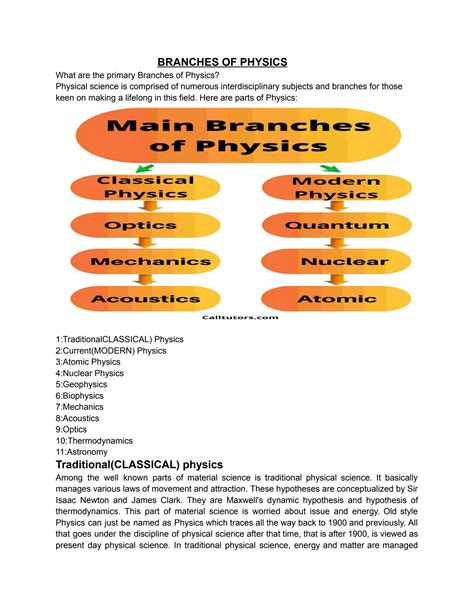 BRANCHES OF PHYSICS

What are the primary Branches of Physics?

Physical science is comprised of numerous interdisciplinary subjects and branches for those keen on making a lifelong in this field. Here are parts of Physics:

Main Branches of Physics

Classical Physics

Optics

Mechanics

Acoustics

Modern Physics

Quantum

Nuclear

Atomic

Calltutors.com

1:TraditionalCLASSICAL) Physics
2:Current(MODERN) Physics
3:Atomic Physics
4:Nuclear Physics
5:Geophysics
6:Biophysics
7:Mechanics
8:Acoustics
9:Optics
10:Thermodynamics
11:Astronomy

Traditional(CLASSICAL) physics

Among the well known parts of material science is traditional physical science. It basically manages various laws of movement and attraction. These hypotheses are conceptualized by Sir Isaac Newton and James Clark. They are Maxwell's dynamic hypothesis and hypothesis of thermodynamics. This part of material science is worried about issue and energy. Old style Physics can just be named as Physics which traces all the way back to 1900 and previously. All that goes under the discipline of physical science after that time, that is after 1900, is viewed as present day physical science. In traditional physical science, energy and matter are managed